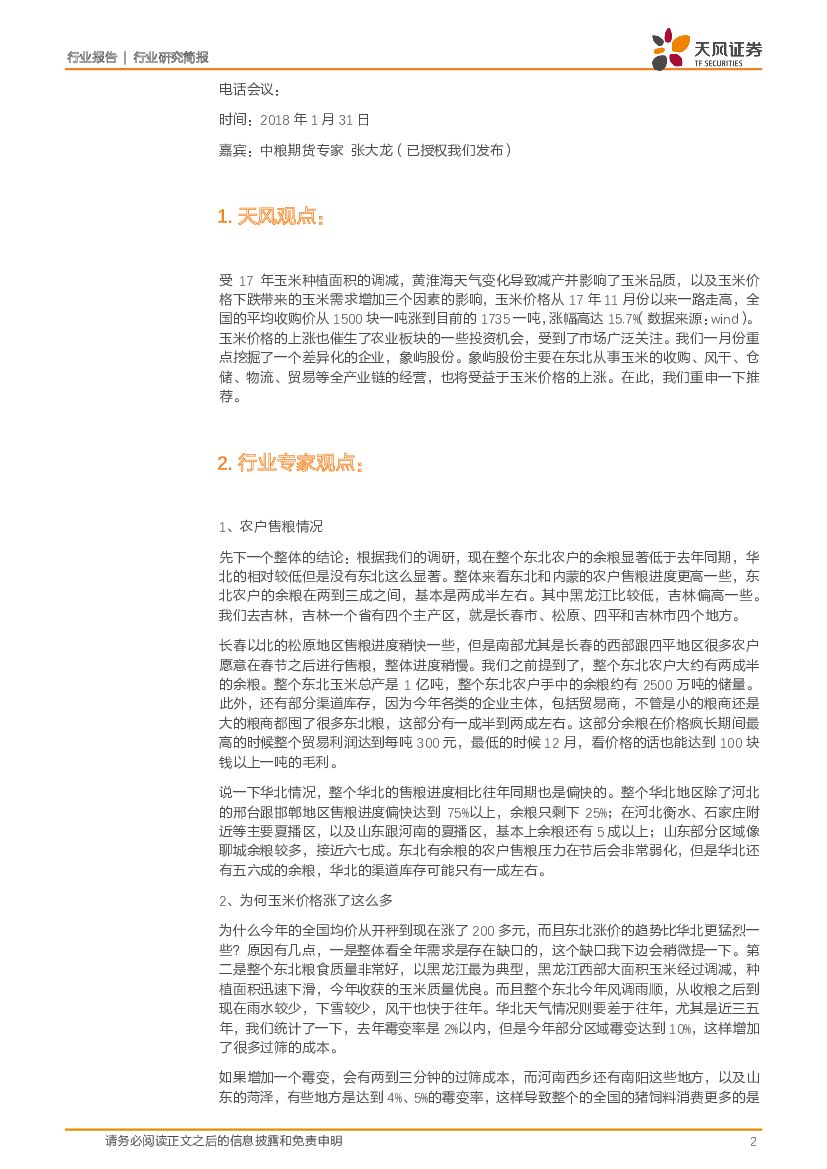 行业报告 | 行业研究简报

天风证券
TF SECURITIES

电话会议：

时间：2018 年 1 月 31 日

嘉宾：中粮期货专家 张大龙（已授权我们发布）

1. 天风观点：

受 17 年玉米种植面积的调减，黄淮海天气变化导致减产并影响了玉米品质，以及玉米价格下跌带来的玉米需求增加三个因素的影响，玉米价格从 17 年 11 月份以来一路走高，全国的平均收购价从 1500 块一吨涨到目前的 1735 一吨，涨幅高达 15.7%（数据来源：wind）。玉米价格的上涨也催生了农业板块的一些投资机会，受到了市场广泛关注。我们一月份重点挖掘了一个差异化的企业，象屿股份。象屿股份主要在东北从事玉米的收购、风干、仓储、物流、贸易等全产业链的经营，也将受益于玉米价格的上涨。在此，我们重申一下推荐。

2. 行业专家观点：

1、农户售粮情况

先下一个整体的结论：根据我们的调研，现在整个东北农户的余粮显著低于去年同期，华北的相对较低但是没有东北这么显著。整体来看东北和内蒙的农户售粮进度更高一些，东北农户的余粮在两到三成之间，基本是两成半左右。其中黑龙江比较低，吉林偏高一些。我们去吉林，吉林一个省有四个主产区，就是长春市、松原、四平和吉林市四个地方。

长春以北的松原地区售粮进度稍快一些，但是南部尤其是长春的西部跟四平地区很多农户愿意在春节之后进行售粮，整体进度稍慢。我们之前提到了，整个东北农户大约有两成半的余粮。整个东北玉米总产是 1 亿吨，整个东北农户手中的余粮约有 2500 万吨的储量。此外，还有部分渠道库存，因为今年各类的企业主体，包括贸易商，不管是小的粮商还是大的粮商都囤了很多东北粮，这部分有一成半到两成左右。这部分余粮在价格疯长期间最高的时候整个贸易利润达到每吨 300 元，最低的时候 12 月，看价格的话也能达到 100 块钱以上一吨的毛利。

说一下华北情况，整个华北的售粮进度相比往年同期也是偏快的。整个华北地区除了河北的邢台跟邯郸地区售粮进度偏快达到 75%以上，余粮只剩下 25%；在河北衡水、石家庄附近等主要夏播区，以及山东跟河南的夏播区，基本上余粮还有 5 成以上；山东部分区域像聊城余粮较多，接近六七成。东北有余粮的农户售粮压力在节后会非常弱化，但是华北还有五六成的余粮，华北的渠道库存可能只有一成左右。

2、为何玉米价格涨了这么多

为什么今年的全国均价从开秤到现在涨了 200 多元，而且东北涨价的趋势比华北更猛烈一些？原因有几点，一是整体看全年需求是存在缺口的，这个缺口我下边会稍微提一下。第二是整个东北粮食质量非常好，以黑龙江最为典型，黑龙江西部大面积玉米经过调减，种植面积迅速下滑，今年收获的玉米质量优良。而且整个东北今年风调雨顺，从收粮之后到现在雨水较少，下雪较少，风干也快于往年。华北天气情况则要差于往年，尤其是近三五年，我们统计了一下，去年霉变率是 2%以内，但是今年部分区域霉变达到 10%，这样增加了很多过筛的成本。

如果增加一个霉变，会有两到三分钟的过筛成本，而河南西乡还有南阳这些地方，以及山东的菏泽，有些地方是达到 4%、5%的霉变率，这样导致整个的全国的猪饲料消费更多的是

请务必阅读正文之后的信息披露和免责申明 2